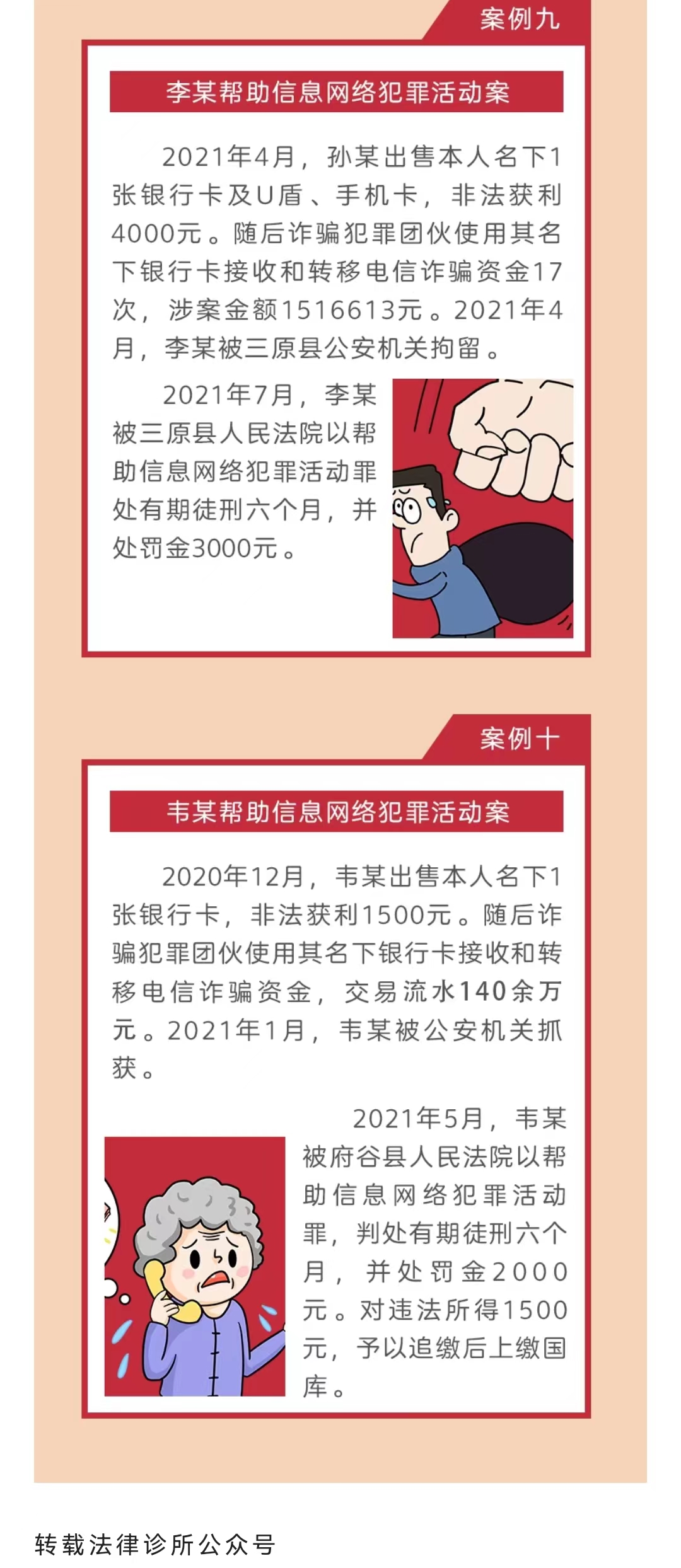 案例九

李某帮助信息网络犯罪活动案

2021年4月，孙某出售本人名下1张银行卡及U盾、手机卡，非法获利4000元。随后诈骗犯罪团伙使用其名下银行卡接收和转移电信诈骗资金17次，涉案金额1516613元。2021年4月，李某被三原县公安机关拘留。

2021年7月，李某被三原县人民法院以帮助信息网络犯罪活动罪处有期徒刑六个月，并处罚金3000元。

案例十

韦某帮助信息网络犯罪活动案

2020年12月，韦某出售本人名下1张银行卡，非法获利1500元。随后诈骗犯罪团伙使用其名下银行卡接收和转移电信诈骗资金，交易流水140余万元。2021年1月，韦某被公安机关抓获。

2021年5月，韦某被府谷县人民法院以帮助信息网络犯罪活动罪，判处有期徒刑六个月，并处罚金2000元。对违法所得1500元，予以追缴后上缴国库。

转载法律诊所公众号